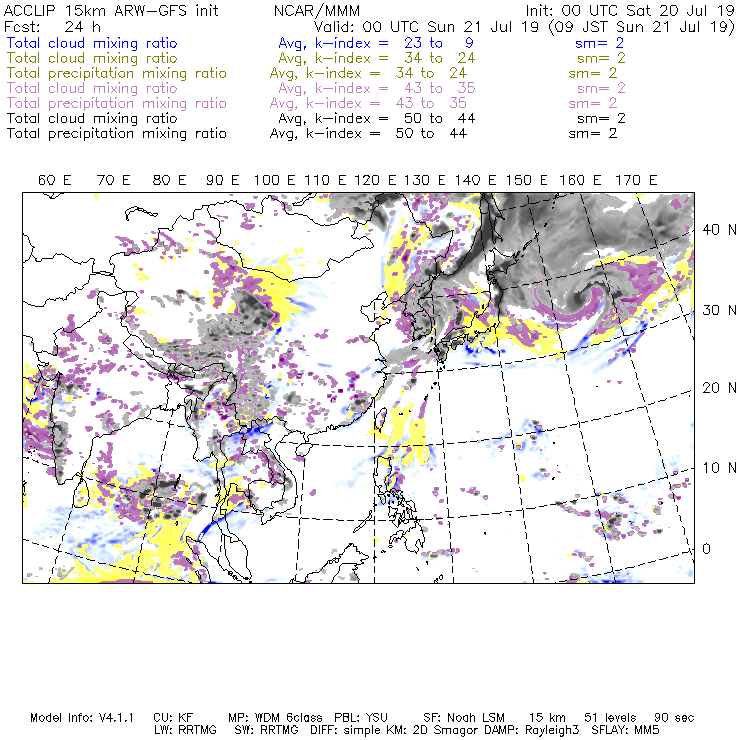 ACCLIP 15km ARW-GFS init NCAR/MMM Init: 00 UTC Sat 20 Jul 19
Fcst: 24 h Valid: 00 UTC Sun 21 Jul 19 (09 JST Sun 21 Jul 19)
Total cloud mixing ratio Avg, k-index = 23 to 9 sm= 2
Total cloud mixing ratio Avg, k-index = 34 to 24 sm= 2
Total precipitation mixing ratio Avg, k-index = 34 to 24 sm= 2
Total cloud mixing ratio Avg, k-index = 43 to 35 sm= 2
Total precipitation mixing ratio Avg, k-index = 43 to 35 sm= 2
Total cloud mixing ratio Avg, k-index = 50 to 44 sm= 2
Total precipitation mixing ratio Avg, k-index = 50 to 44 sm= 2

60 E 70 E 80 E 90 E 100 E 110 E 120 E 130 E 140 E 150 E 160 E 170 E

40 N
30 N
20 N
10 N
0

Model Info: V4.1.1 CU: KF MP: WDM 6class PBL: YSU SF: Noah LSM 15 km 51 levels 90 sec
LW: RRTMG SW: RRTMG DIFF: simple KM: 2D Smagor DAMP: Rayleigh3 SFLAY: MM5